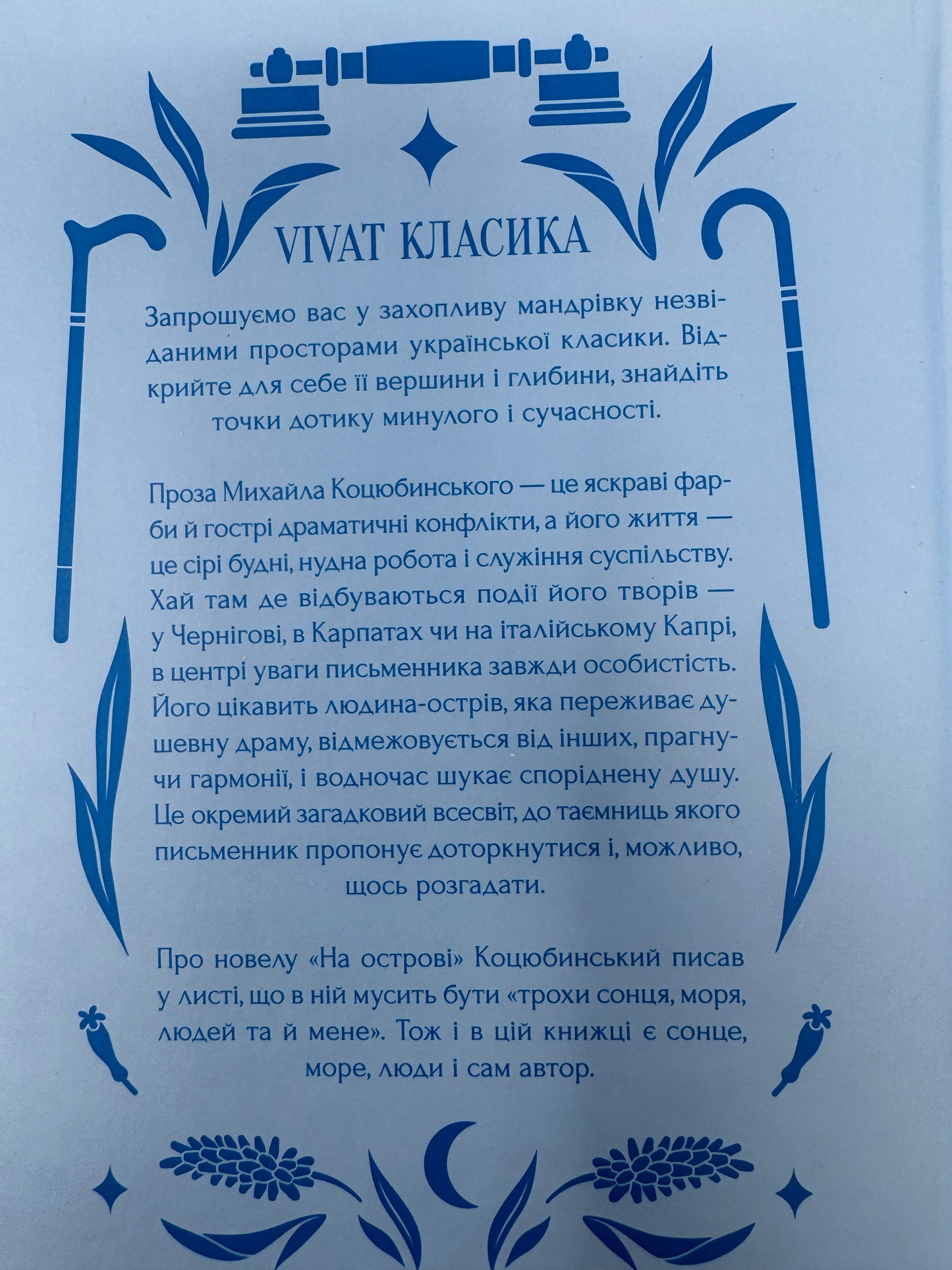 VIVAT КЛАСИКА

Запрошуємо вас у захопливу мандрівку незвіданими просторами української класики. Відкрийте для себе її вершини і глибини, знайдіть точки дотику минулого і сучасності.

Проза Михайла Коцюбинського — це яскраві фарби й гострі драматичні конфлікти, а його життя — це сірі будні, нудна робота і служіння суспільству. Хай там де відбуваються події його творів — у Чернігові, в Карпатах чи на італійському Капрі, в центрі уваги письменника завжди особистість. Його цікавить людина-острів, яка переживає душевну драму, відмежовується від інших, прагнучи гармонії, і водночас шукає споріднену душу. Це окремий загадковий всесвіт, до таємниць якого письменник пропонує доторкнутися і, можливо, щось розгадати.

Про новелу «На острові» Коцюбинський писав у листі, що в ній мусить бути «трохи сонця, моря, людей та й мене». Тож і в цій книжці є сонце, море, люди і сам автор.